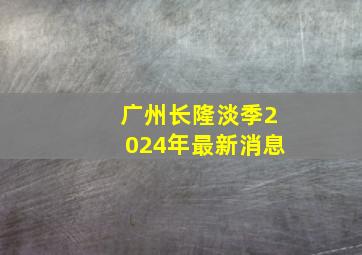 广州长隆淡季2024年最新消息